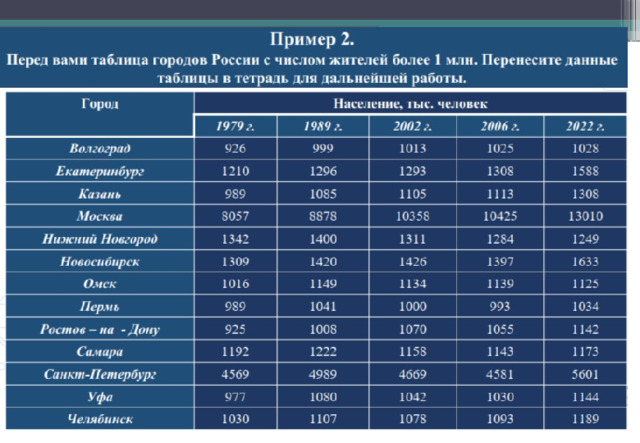 Пример 2.
Перед вами таблица городов России с числом жителей более 1 млн. Перенесите данные таблицы в тетрадь для дальнейшей работы.

| Город | Население, тыс. человек | | | | |
|---|---|---|---|---|---|
| | 1979 г. | 1989 г. | 2002 г. | 2006 г. | 2022 г. |
| Волгоград | 926 | 999 | 1013 | 1025 | 1028 |
| Екатеринбург | 1210 | 1296 | 1293 | 1308 | 1588 |
| Казань | 989 | 1085 | 1105 | 1113 | 1308 |
| Москва | 8057 | 8878 | 10358 | 10425 | 13010 |
| Нижний Новгород | 1342 | 1400 | 1311 | 1284 | 1249 |
| Новосибирск | 1309 | 1420 | 1426 | 1397 | 1633 |
| Омск | 1016 | 1149 | 1134 | 1139 | 1125 |
| Пермь | 989 | 1041 | 1000 | 993 | 1034 |
| Ростов – на - Дону | 925 | 1008 | 1070 | 1055 | 1142 |
| Самара | 1192 | 1222 | 1158 | 1143 | 1173 |
| Санкт-Петербург | 4569 | 4989 | 4669 | 4581 | 5601 |
| Уфа | 977 | 1080 | 1042 | 1030 | 1144 |
| Челябинск | 1030 | 1107 | 1078 | 1093 | 1189 |